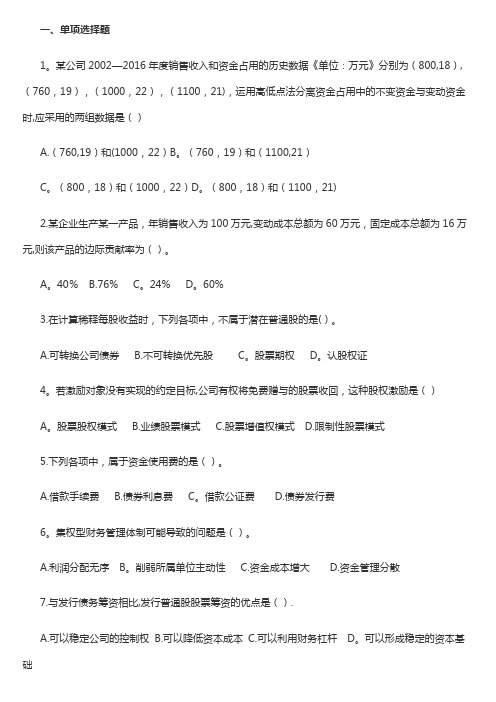 一、单项选择题

1。某公司 2002—2016 年度销售收入和资金占用的历史数据《单位：万元》分别为（800,18），（760，19），（1000，22），（1100，21），运用高低点法分离资金占用中的不变资金与变动资金时,应采用的两组数据是（ ）

A.（760,19）和(1000，22）B。（760，19）和（1100,21）

C。（800，18）和（1000，22）D。（800，18）和（1100，21）

2.某企业生产某一产品，年销售收入为 100 万元,变动成本总额为 60 万元，固定成本总额为 16 万元,则该产品的边际贡献率为（ ）。

A。40%　B.76%　C。24%　D。60%

3.在计算稀释每股收益时，下列各项中，不属于潜在普通股的是( )。

A.可转换公司债券　B.不可转换优先股　C。股票期权　D。认股权证

4。若激励对象没有实现的约定目标,公司有权将免费赠与的股票收回，这种股权激励是（ ）

A。股票股权模式　B.业绩股票模式　C.股票增值权模式　D.限制性股票模式

5.下列各项中，属于资金使用费的是（ ）。

A.借款手续费　B.债券利息费　C。借款公证费　D.债券发行费

6。集权型财务管理体制可能导致的问题是（ ）。

A.利润分配无序　B。削弱所属单位主动性　C.资金成本增大　D.资金管理分散

7.与发行债务筹资相比,发行普通股股票筹资的优点是（ ）.

A.可以稳定公司的控制权 B.可以降低资本成本 C.可以利用财务杠杆　D。可以形成稳定的资本基础